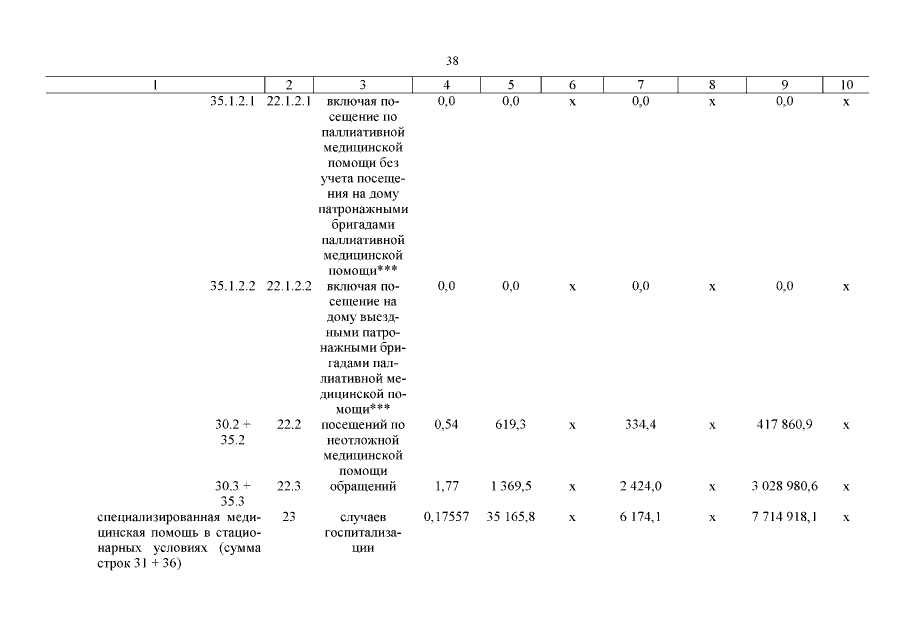 38

| 1 | 2 | 3 | 4 | 5 | 6 | 7 | 8 | 9 | 10 |
|---|---|---|---|---|---|---|---|---|---|
| 35.1.2.1 | 22.1.2.1 | включая посещение по паллиативной медицинской помощи без учета посещения на дому патронажными бригадами паллиативной медицинской помощи*** | 0,0 | 0,0 | х | 0,0 | х | 0,0 | х |
| 35.1.2.2 | 22.1.2.2 | включая посещение на дому выездными патронажными бригадами паллиативной медицинской помощи*** | 0,0 | 0,0 | х | 0,0 | х | 0,0 | х |
| 30.2 + 35.2 | 22.2 | посещений по неотложной медицинской помощи | 0,54 | 619,3 | х | 334,4 | х | 417 860,9 | х |
| 30.3 + 35.3 | 22.3 | обращений | 1,77 | 1 369,5 | х | 2 424,0 | х | 3 028 980,6 | х |
| специализированная медицинская помощь в стационарных условиях (сумма строк 31 + 36) | 23 | случаев госпитализации | 0,17557 | 35 165,8 | х | 6 174,1 | х | 7 714 918,1 | х |